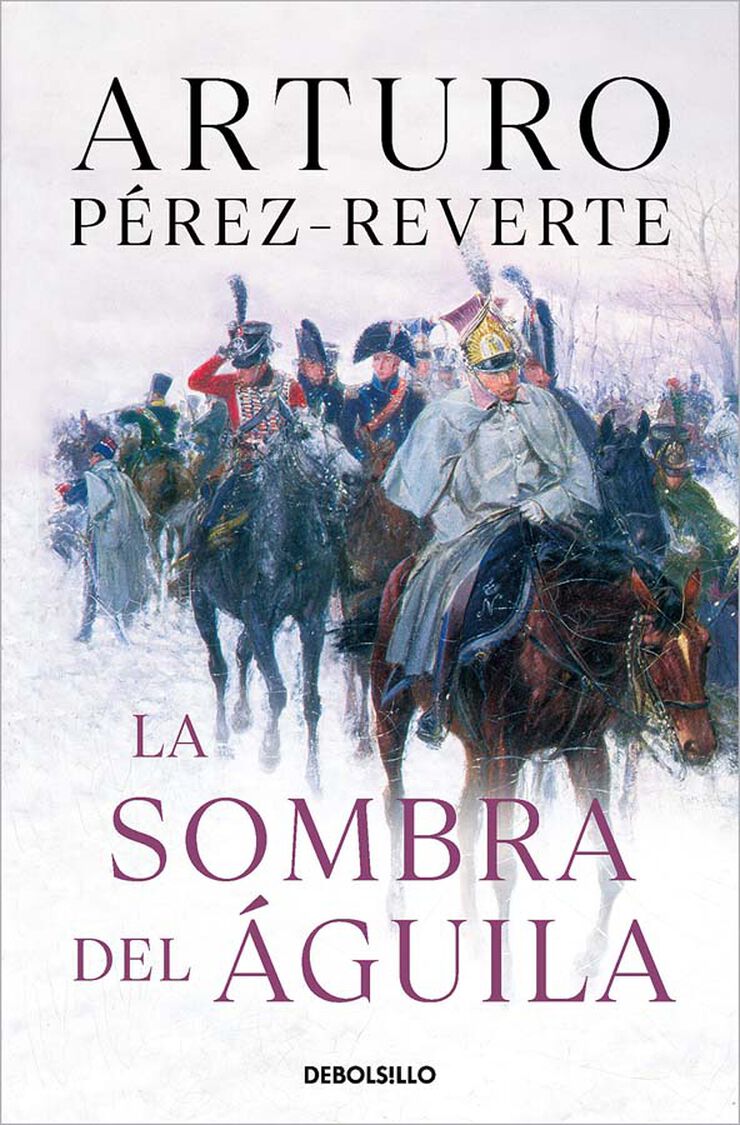 ARTURO
PÉREZ-REVERTE

LA
SOMBRA
DEL ÁGUILA

DEBOLSILLO